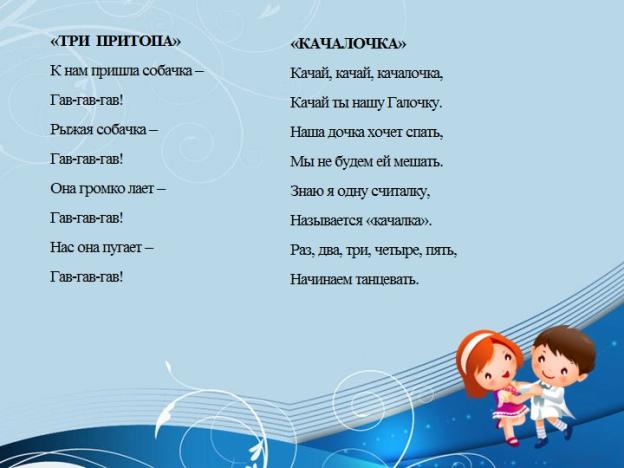 «ТРИ ПРИТОПА»

К нам пришла собачка –

Гав-гав-гав!

Рыжая собачка –

Гав-гав-гав!

Она громко лает –

Гав-гав-гав!

Нас она пугает –

Гав-гав-гав!

«КАЧАЛОЧКА»

Качай, качай, качалочка,

Качай ты нашу Галочку.

Наша дочка хочет спать,

Мы не будем ей мешать.

Знаю я одну считалку,

Называется «качалка».

Раз, два, три, четыре, пять,

Начинаем танцевать.